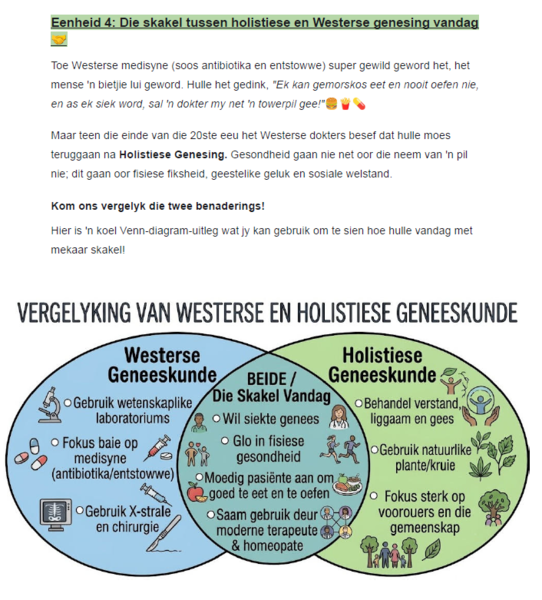 Eenheid 4: Die skakel tussen holistiese en Westerse genesing vandag 🤝

Toe Westerse medisyne (soos antibiotika en entstowwe) super gewild geword het, het mense 'n bietjie lui geword. Hulle het gedink, "Ek kan gemorskos eet en nooit oefen nie, en as ek siek word, sal 'n dokter my net 'n towerpil gee!"🍔🍟💊

Maar teen die einde van die 20ste eeu het Westerse dokters besef dat hulle moes teruggaan na Holistiese Genesing. Gesondheid gaan nie net oor die neem van 'n pil nie; dit gaan oor fisiese fiksheid, geestelike geluk en sosiale welstand.

Kom ons vergelyk die twee benaderings!

Hier is 'n koel Venn-diagram-uitleg wat jy kan gebruik om te sien hoe hulle vandag met mekaar skakel!

VERGELYKING VAN WESTERSE EN HOLISTIESE GENEESKUNDE

Westerse Geneeskunde
Gebruik wetenskaplike laboratoriums
Fokus baie op medisyne (antibiotika/entstowwe)
Gebruik X-strale en chirurgie

BEIDE / Die Skakel Vandag
Wil siekte genees
Glo in fisiese gesondheid
Moedig pasiënte aan om goed te eet en te oefen
Saam gebruik deur moderne terapeute & homeopate

Holistiese Geneeskunde
Behandel verstand, liggaam en gees
Gebruik natuurlike plante/kruie
Fokus sterk op voorouers en die gemeenskap